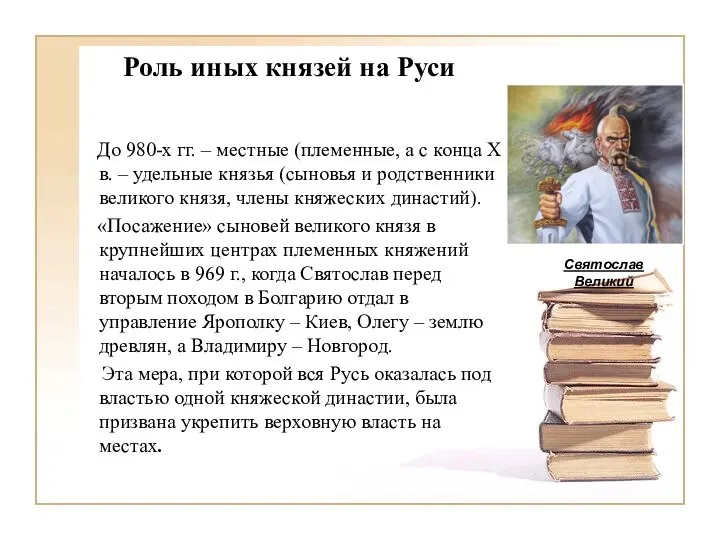 Роль иных князей на Руси

До 980-х гг. – местные (племенные, а с конца X в. – удельные князья (сыновья и родственники великого князя, члены княжеских династий).

«Посажение» сыновей великого князя в крупнейших центрах племенных княжений началось в 969 г., когда Святослав перед вторым походом в Болгарию отдал в управление Ярополку – Киев, Олегу – землю древлян, а Владимиру – Новгород.

Эта мера, при которой вся Русь оказалась под властью одной княжеской династии, была призвана укрепить верховную власть на местах.

Святослав Великий